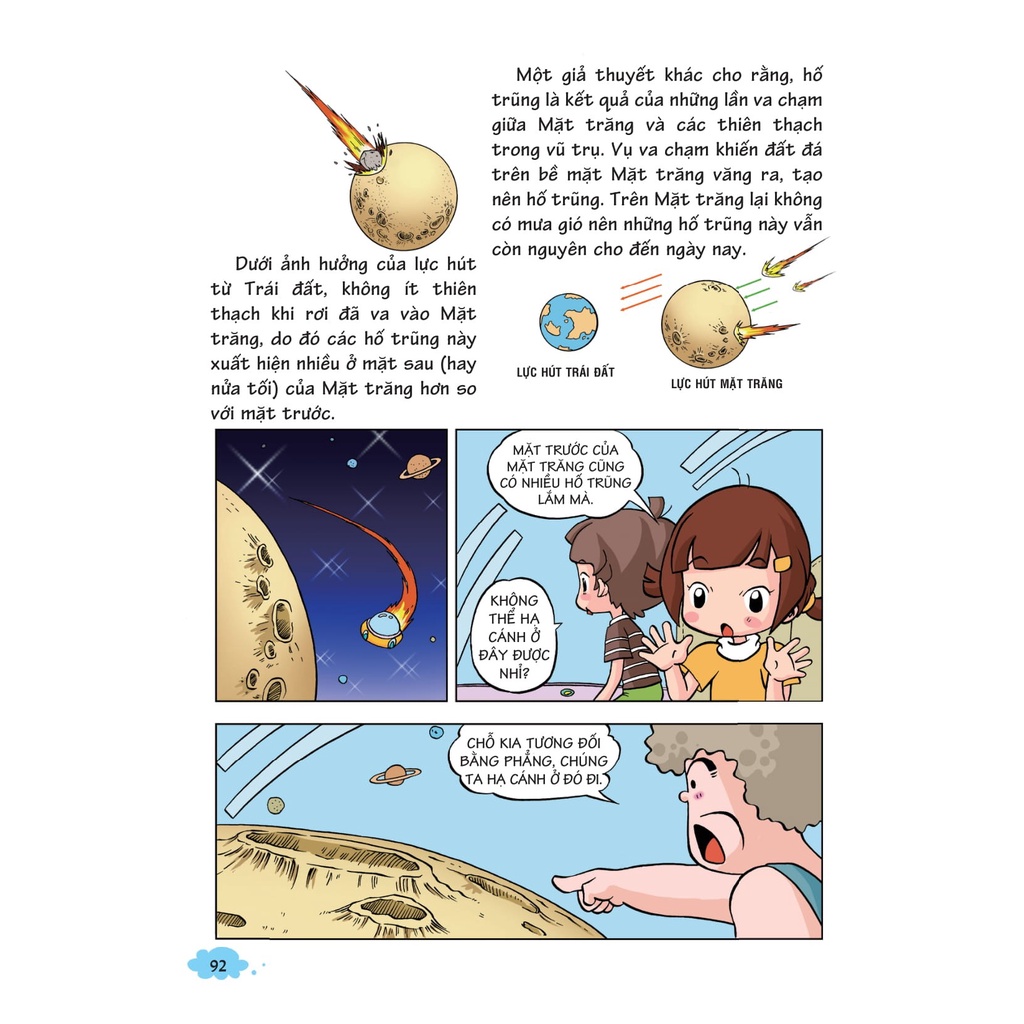 Một giả thuyết khác cho rằng, hố trũng là kết quả của những lần va chạm giữa Mặt trăng và các thiên thạch trong vũ trụ. Vụ va chạm khiến đất đá trên bề mặt Mặt trăng văng ra, tạo nên hố trũng. Trên Mặt trăng lại không có mưa gió nên những hố trũng này vẫn còn nguyên cho đến ngày nay.

Dưới ảnh hưởng của lực hút từ Trái đất, không ít thiên thạch khi rơi đã va vào Mặt trăng, do đó các hố trũng này xuất hiện nhiều ở mặt sau (hay nửa tối) của Mặt trăng hơn so với mặt trước.

LỰC HÚT TRÁI ĐẤT

LỰC HÚT MẶT TRĂNG

MẶT TRƯỚC CỦA MẶT TRĂNG CŨNG CÓ NHIỀU HỐ TRŨNG LẮM MÀ.

KHÔNG THỂ HẠ CÁNH Ở ĐÂY ĐƯỢC NHỈ?

CHỖ KIA TƯƠNG ĐỐI BẰNG PHẲNG, CHÚNG TA HẠ CÁNH Ở ĐÓ ĐI.

92